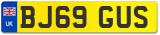 UK
BJ69 GUS